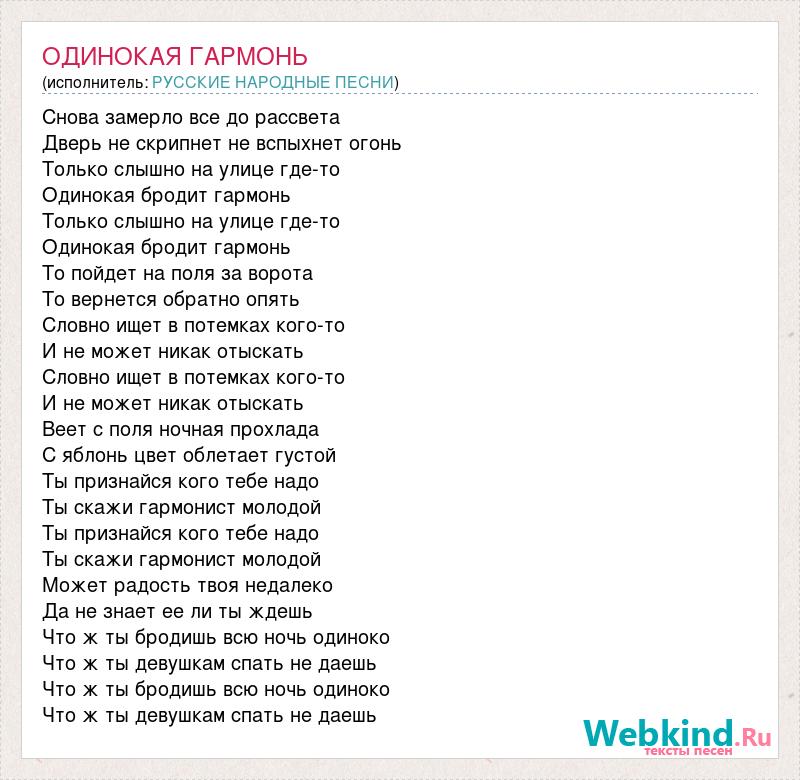 ОДИНОКАЯ ГАРМОНЬ
(исполнитель: РУССКИЕ НАРОДНЫЕ ПЕСНИ)

Снова замерло все до рассвета
Дверь не скрипнет не вспыхнет огонь
Только слышно на улице где-то
Одинокая бродит гармонь
Только слышно на улице где-то
Одинокая бродит гармонь
То пойдет на поля за ворота
То вернется обратно опять
Словно ищет в потемках кого-то
И не может никак отыскать
Словно ищет в потемках кого-то
И не может никак отыскать
Веет с поля ночная прохлада
С яблонь цвет облетает густой
Ты признайся кого тебе надо
Ты скажи гармонист молодой
Ты признайся кого тебе надо
Ты скажи гармонист молодой
Может радость твоя недалеко
Да не знает ее ли ты ждешь
Что ж ты бродишь всю ночь одиноко
Что ж ты девушкам спать не даешь
Что ж ты бродишь всю ночь одиноко
Что ж ты девушкам спать не даешь

Webkind.Ru
тексты песен